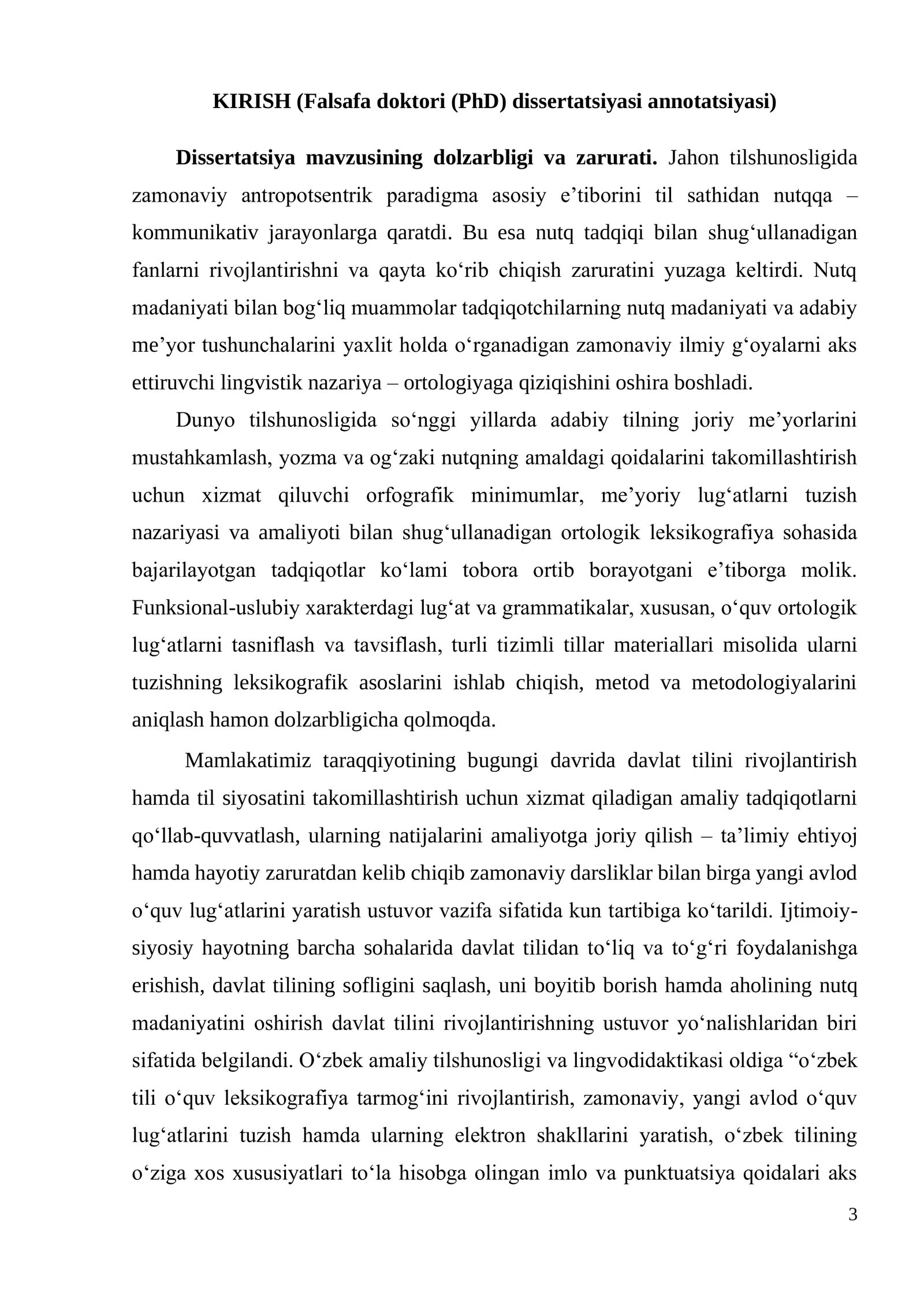 KIRISH (Falsafa doktori (PhD) dissertatsiyasi annotatsiyasi)

Dissertatsiya mavzusining dolzarbligi va zarurati. Jahon tilshunosligida zamonaviy antropotsentrik paradigma asosiy e'tiborini til sathidan nutqqa – kommunikativ jarayonlarga qaratdi. Bu esa nutq tadqiqi bilan shug'ullanadigan fanlarni rivojlantirishni va qayta ko'rib chiqish zaruratini yuzaga keltirdi. Nutq madaniyati bilan bog'liq muammolar tadqiqotchilarning nutq madaniyati va adabiy me'yor tushunchalarini yaxlit holda o'rganadigan zamonaviy ilmiy g'oyalarni aks ettiruvchi lingvistik nazariya – ortologiyaga qiziqishini oshira boshladi.

Dunyo tilshunosligida so'nggi yillarda adabiy tilning joriy me'yorlarini mustahkamlash, yozma va og'zaki nutqning amaldagi qoidalarini takomillashtirish uchun xizmat qiluvchi orfografik minimumlar, me'yoriy lug'atlarni tuzish nazariyasi va amaliyoti bilan shug'ullanadigan ortologik leksikografiya sohasida bajarilayotgan tadqiqotlar ko'lami tobora ortib borayotgani e'tiborga molik. Funksional-uslubiy xarakterdagi lug'at va grammatikalar, xususan, o'quv ortologik lug'atlarni tasniflash va tavsiflash, turli tizimli tillar materiallari misolida ularni tuzishning leksikografik asoslarini ishlab chiqish, metod va metodologiyalarini aniqlash hamon dolzarbligicha qolmoqda.

Mamlakatimiz taraqqiyotining bugungi davrida davlat tilini rivojlantirish hamda til siyosatini takomillashtirish uchun xizmat qiladigan amaliy tadqiqotlarni qo'llab-quvvatlash, ularning natijalarini amaliyotga joriy qilish – ta'limiy ehtiyoj hamda hayotiy zaruratdan kelib chiqib zamonaviy darsliklar bilan birga yangi avlod o'quv lug'atlarini yaratish ustuvor vazifa sifatida kun tartibiga ko'tarildi. Ijtimoiy-siyosiy hayotning barcha sohalarida davlat tilidan to'liq va to'g'ri foydalanishga erishish, davlat tilining sofligini saqlash, uni boyitib borish hamda aholining nutq madaniyatini oshirish davlat tilini rivojlantirishning ustuvor yo'nalishlaridan biri sifatida belgilandi. O'zbek amaliy tilshunosligi va lingvodidaktikasi oldiga "o'zbek tili o'quv leksikografiya tarmog'ini rivojlantirish, zamonaviy, yangi avlod o'quv lug'atlarini tuzish hamda ularning elektron shakllarini yaratish, o'zbek tilining o'ziga xos xususiyatlari to'la hisobga olingan imlo va punktuatsiya qoidalari aks

3